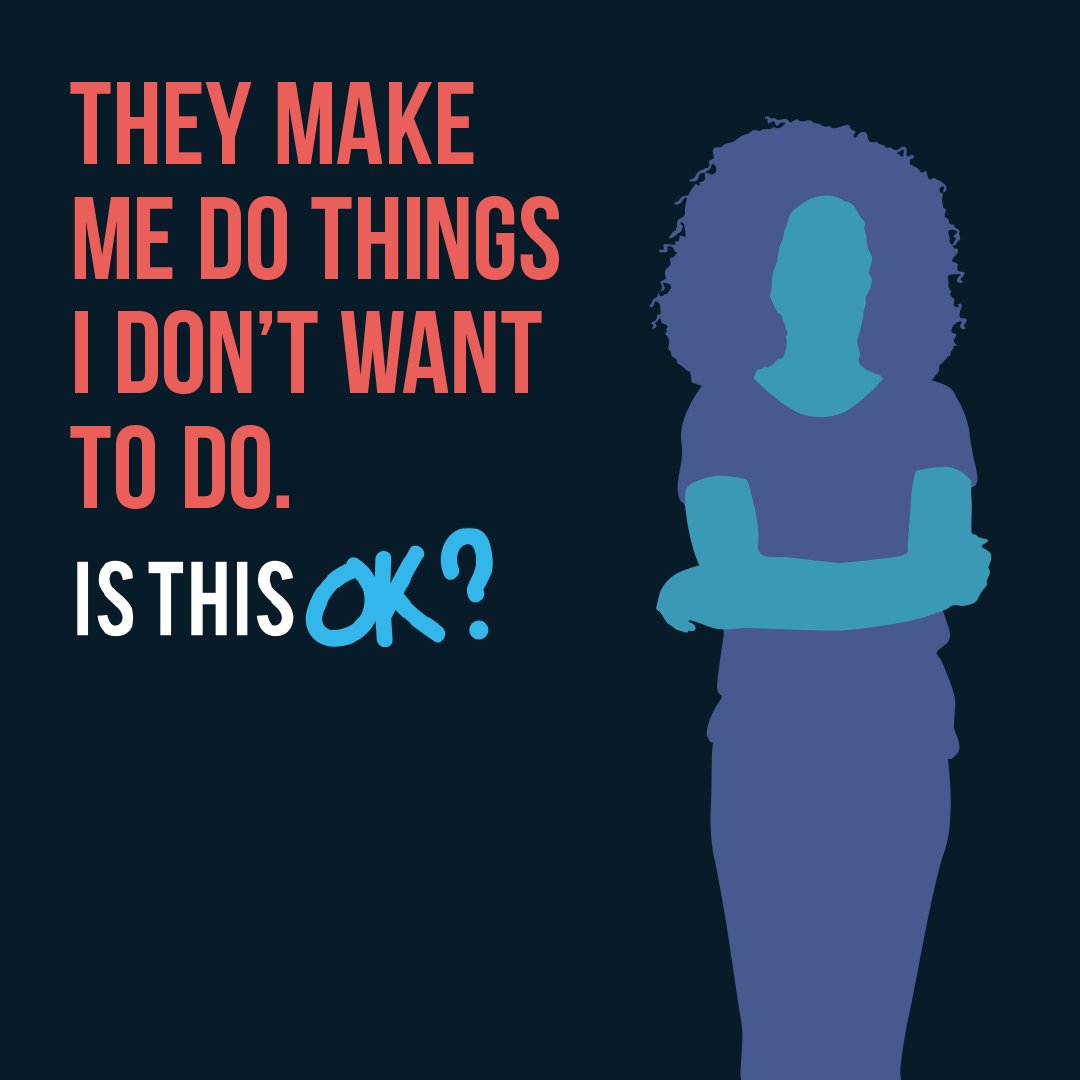 THEY MAKE ME DO THINGS I DON'T WANT TO DO.

IS THIS OK?